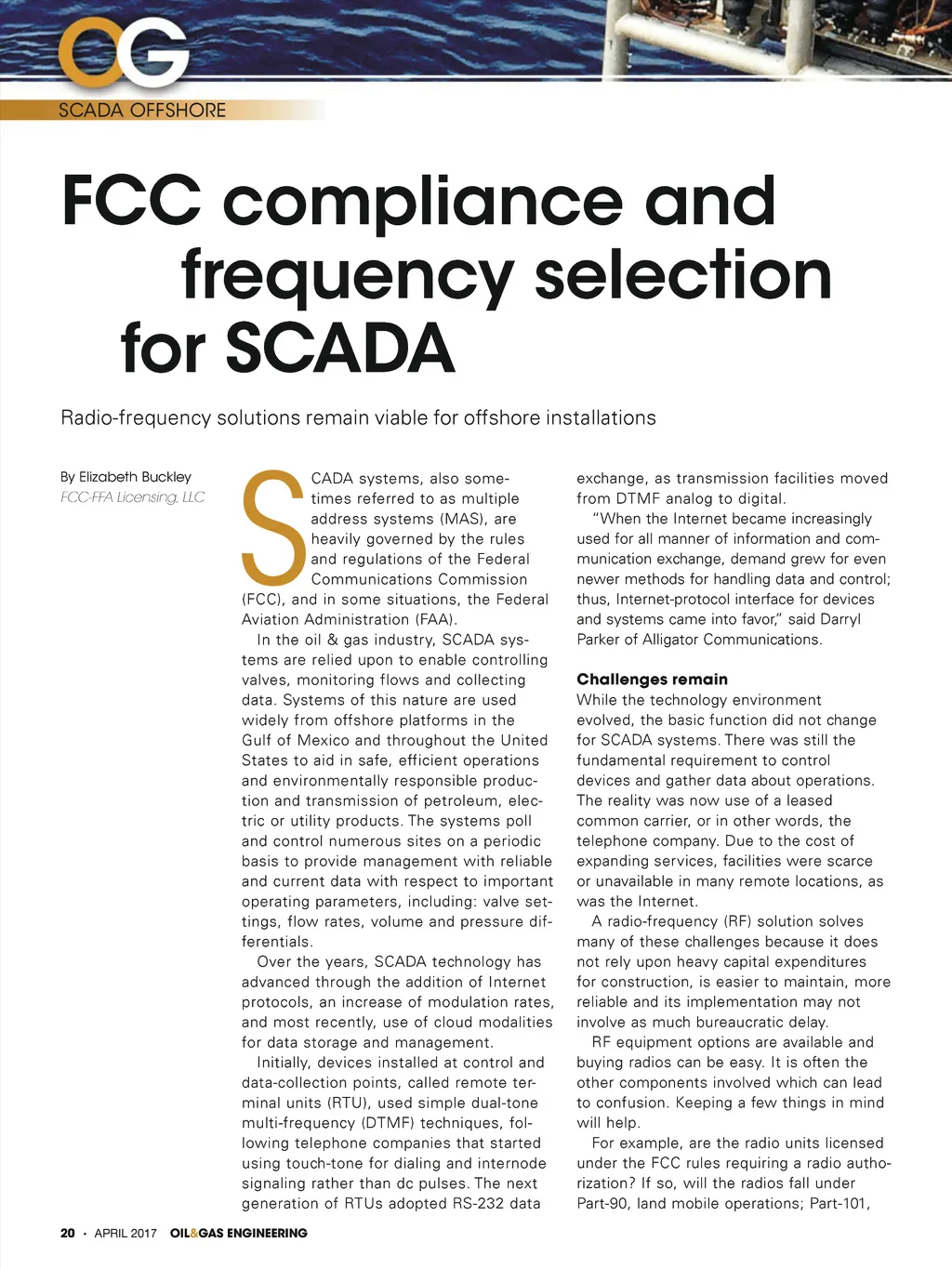 OG

SCADA OFFSHORE

FCC compliance and frequency selection for SCADA

Radio-frequency solutions remain viable for offshore installations

By Elizabeth Buckley
FCC-FFA Licensing, LLC

SCADA systems, also sometimes referred to as multiple address systems (MAS), are heavily governed by the rules and regulations of the Federal Communications Commission (FCC), and in some situations, the Federal Aviation Administration (FAA).

In the oil & gas industry, SCADA systems are relied upon to enable controlling valves, monitoring flows and collecting data. Systems of this nature are used widely from offshore platforms in the Gulf of Mexico and throughout the United States to aid in safe, efficient operations and environmentally responsible production and transmission of petroleum, electric or utility products. The systems poll and control numerous sites on a periodic basis to provide management with reliable and current data with respect to important operating parameters, including: valve settings, flow rates, volume and pressure differentials.

Over the years, SCADA technology has advanced through the addition of Internet protocols, an increase of modulation rates, and most recently, use of cloud modalities for data storage and management.

Initially, devices installed at control and data-collection points, called remote terminal units (RTU), used simple dual-tone multi-frequency (DTMF) techniques, following telephone companies that started using touch-tone for dialing and internode signaling rather than dc pulses. The next generation of RTUs adopted RS-232 data exchange, as transmission facilities moved from DTMF analog to digital.

"When the Internet became increasingly used for all manner of information and communication exchange, demand grew for even newer methods for handling data and control; thus, Internet-protocol interface for devices and systems came into favor," said Darryl Parker of Alligator Communications.

Challenges remain

While the technology environment evolved, the basic function did not change for SCADA systems. There was still the fundamental requirement to control devices and gather data about operations. The reality was now use of a leased common carrier, or in other words, the telephone company. Due to the cost of expanding services, facilities were scarce or unavailable in many remote locations, as was the Internet.

A radio-frequency (RF) solution solves many of these challenges because it does not rely upon heavy capital expenditures for construction, is easier to maintain, more reliable and its implementation may not involve as much bureaucratic delay.

RF equipment options are available and buying radios can be easy. It is often the other components involved which can lead to confusion. Keeping a few things in mind will help.

For example, are the radio units licensed under the FCC rules requiring a radio authorization? If so, will the radios fall under Part-90, land mobile operations; Part-101,

20 • APRIL 2017 OIL&GAS ENGINEERING